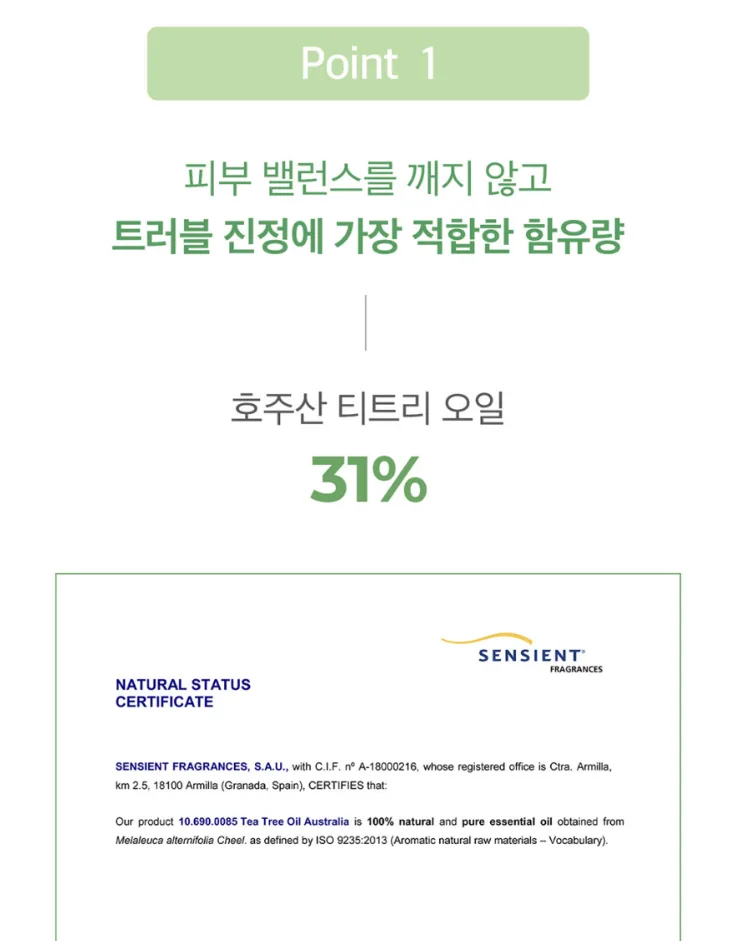 Point 1

피부 밸런스를 깨지 않고
트러블 진정에 가장 적합한 함유량

호주산 티트리 오일
31%

SENSIENT®
FRAGRANCES

NATURAL STATUS
CERTIFICATE

SENSIENT FRAGRANCES, S.A.U., with C.I.F. nº A-18000216, whose registered office is Ctra. Armilla, km 2.5, 18100 Armilla (Granada, Spain), CERTIFIES that:

Our product 10.690.0085 Tea Tree Oil Australia is 100% natural and pure essential oil obtained from Melaleuca alternifolia Cheel. as defined by ISO 9235:2013 (Aromatic natural raw materials – Vocabulary).